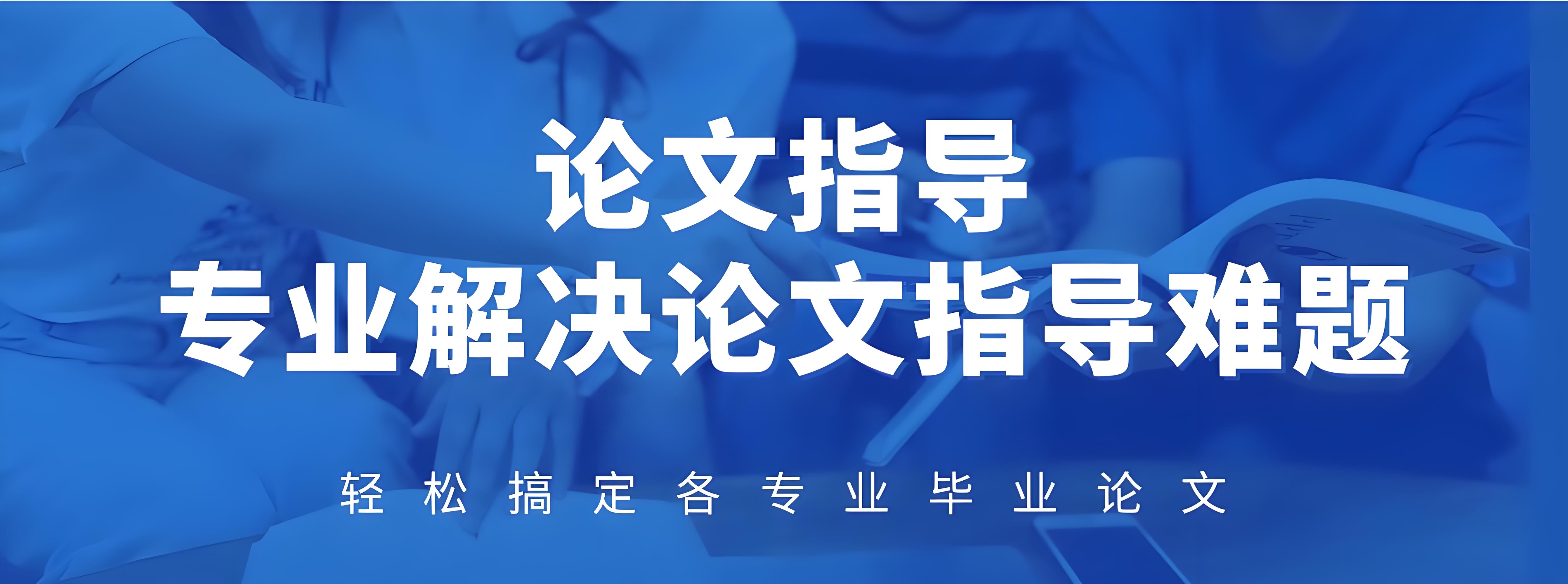 论文指导
专业解决论文指导难题

轻松搞定各专业毕业论文